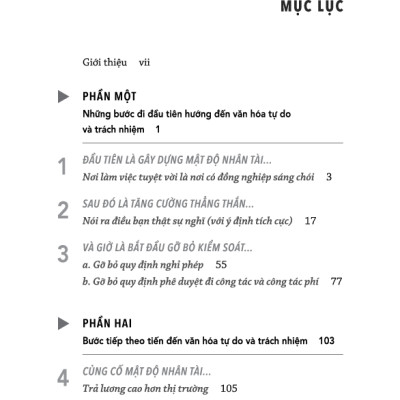 MỤC LỤC

Giới thiệu vii

PHẦN MỘT
Những bước đi đầu tiên hướng đến văn hóa tự do và trách nhiệm 1

1 ĐẦU TIÊN LÀ GÂY DỰNG MẬT ĐỘ NHÂN TÀI...
Nơi làm việc tuyệt vời là nơi có đồng nghiệp sáng chói 3

2 SAU ĐÓ LÀ TĂNG CƯỜNG THẲNG THẮN...
Nói ra điều bạn thật sự nghĩ (với ý định tích cực) 17

3 VÀ GIỜ LÀ BẮT ĐẦU GỠ BỎ KIỂM SOÁT...
a. Gỡ bỏ quy định nghỉ phép 55
b. Gỡ bỏ quy định phê duyệt đi công tác và công tác phí 77

PHẦN HAI
Bước tiếp theo tiến đến văn hóa tự do và trách nhiệm 103

4 CỦNG CỐ MẬT ĐỘ NHÂN TÀI...
Trả lương cao hơn thị trường 105